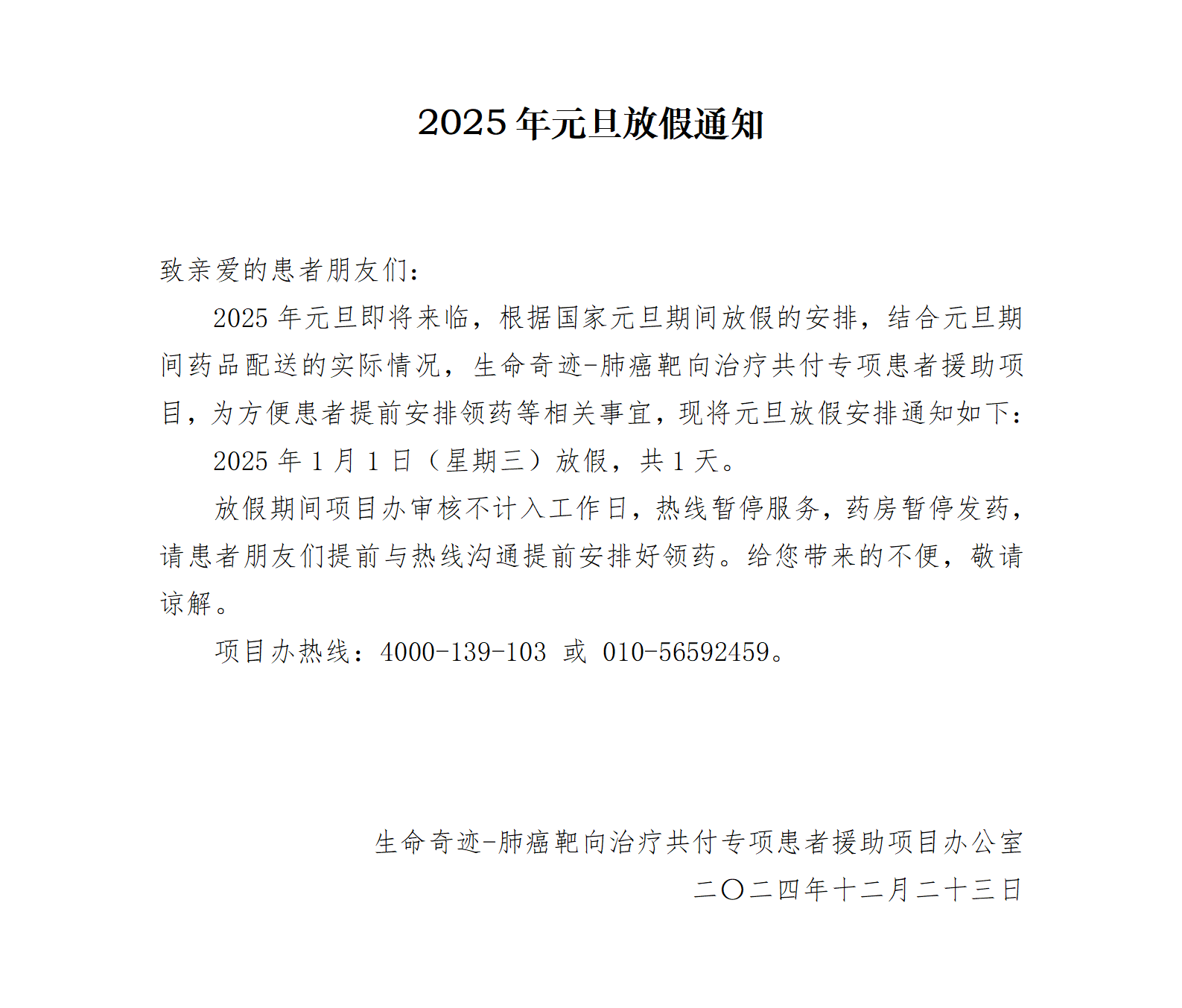 2025年元旦放假通知

致亲爱的患者朋友们：

2025年元旦即将来临，根据国家元旦期间放假的安排，结合元旦期间药品配送的实际情况，生命奇迹-肺癌靶向治疗共付专项患者援助项目，为方便患者提前安排领药等相关事宜，现将元旦放假安排通知如下：

2025年1月1日（星期三）放假，共1天。

放假期间项目办审核不计入工作日，热线暂停服务，药房暂停发药，请患者朋友们提前与热线沟通提前安排好领药。给您带来的不便，敬请谅解。

项目办热线：4000-139-103 或 010-56592459。

生命奇迹-肺癌靶向治疗共付专项患者援助项目办公室
二〇二四年十二月二十三日